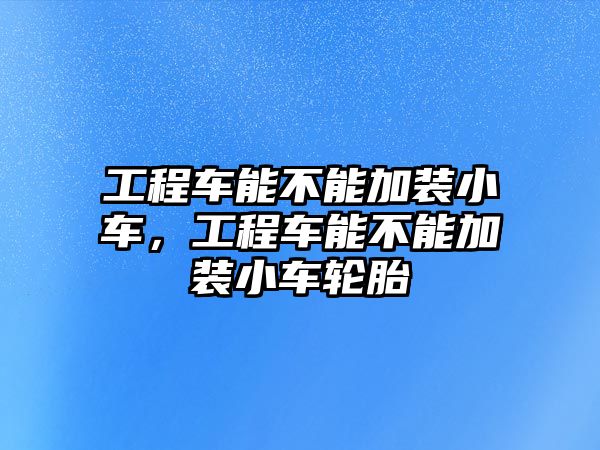 工程车能不能加装小车，工程车能不能加装小车轮胎